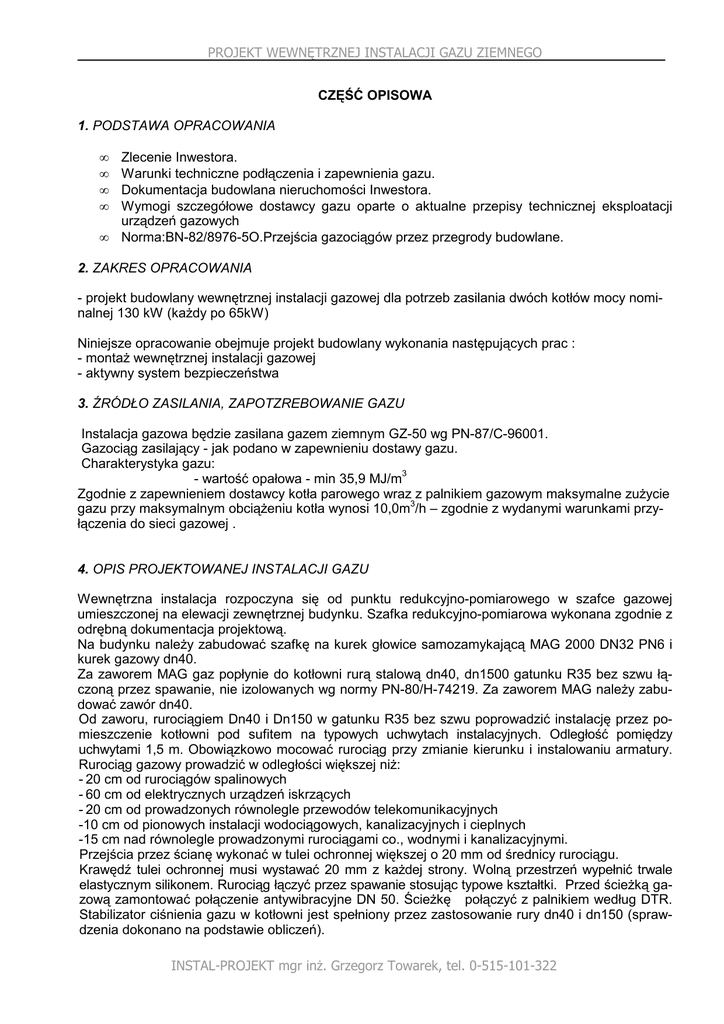 PROJEKT WEWNĘTRZNEJ INSTALACJI GAZU ZIEMNEGO

CZĘŚĆ OPISOWA

1. PODSTAWA OPRACOWANIA

∞ Zlecenie Inwestora.
∞ Warunki techniczne podłączenia i zapewnienia gazu.
∞ Dokumentacja budowlana nieruchomości Inwestora.
∞ Wymogi szczegółowe dostawcy gazu oparte o aktualne przepisy technicznej eksploatacji urządzeń gazowych
∞ Norma:BN-82/8976-5O.Przejścia gazociągów przez przegrody budowlane.

2. ZAKRES OPRACOWANIA

- projekt budowlany wewnętrznej instalacji gazowej dla potrzeb zasilania dwóch kotłów mocy nominalnej 130 kW (każdy po 65kW)

Niniejsze opracowanie obejmuje projekt budowlany wykonania następujących prac :
- montaż wewnętrznej instalacji gazowej
- aktywny system bezpieczeństwa

3. ŹRÓDŁO ZASILANIA, ZAPOTRZEBOWANIE GAZU

Instalacja gazowa będzie zasilana gazem ziemnym GZ-50 wg PN-87/C-96001.
Gazociąg zasilający - jak podano w zapewnieniu dostawy gazu.
Charakterystyka gazu:
- wartość opałowa - min 35,9 MJ/m$^3$
Zgodnie z zapewnieniem dostawcy kotła parowego wraz z palnikiem gazowym maksymalne zużycie gazu przy maksymalnym obciążeniu kotła wynosi 10,0m$^3$/h – zgodnie z wydanymi warunkami przyłączenia do sieci gazowej .

4. OPIS PROJEKTOWANEJ INSTALACJI GAZU

Wewnętrzna instalacja rozpoczyna się od punktu redukcyjno-pomiarowego w szafce gazowej umieszczonej na elewacji zewnętrznej budynku. Szafka redukcyjno-pomiarowa wykonana zgodnie z odrębną dokumentacja projektową.
Na budynku należy zabudować szafkę na kurek głowice samozamykającą MAG 2000 DN32 PN6 i kurek gazowy dn40.
Za zaworem MAG gaz popłynie do kotłowni rurą stalową dn40, dn1500 gatunku R35 bez szwu łączoną przez spawanie, nie izolowanych wg normy PN-80/H-74219. Za zaworem MAG należy zabudować zawór dn40.
Od zaworu, rurociągiem Dn40 i Dn150 w gatunku R35 bez szwu poprowadzić instalację przez pomieszczenie kotłowni pod sufitem na typowych uchwytach instalacyjnych. Odległość pomiędzy uchwytami 1,5 m. Obowiązkowo mocować rurociąg przy zmianie kierunku i instalowaniu armatury.
Rurociąg gazowy prowadzić w odległości większej niż:
- 20 cm od rurociągów spalinowych
- 60 cm od elektrycznych urządzeń iskrzących
- 20 cm od prowadzonych równolegle przewodów telekomunikacyjnych
-10 cm od pionowych instalacji wodociągowych, kanalizacyjnych i cieplnych
-15 cm nad równolegle prowadzonymi rurociągami co., wodnymi i kanalizacyjnymi.
Przejścia przez ścianę wykonać w tulei ochronnej większej o 20 mm od średnicy rurociągu.
Krawędź tulei ochronnej musi wystawać 20 mm z każdej strony. Wolną przestrzeń wypełnić trwale elastycznym silikonem. Rurociąg łączyć przez spawanie stosując typowe kształtki. Przed ścieżką gazową zamontować połączenie antywibracyjne DN 50. Ścieżkę połączyć z palnikiem według DTR.
Stabilizator ciśnienia gazu w kotłowni jest spełniony przez zastosowanie rury dn40 i dn150 (sprawdzenia dokonano na podstawie obliczeń).

INSTAL-PROJEKT mgr inż. Grzegorz Towarek, tel. 0-515-101-322